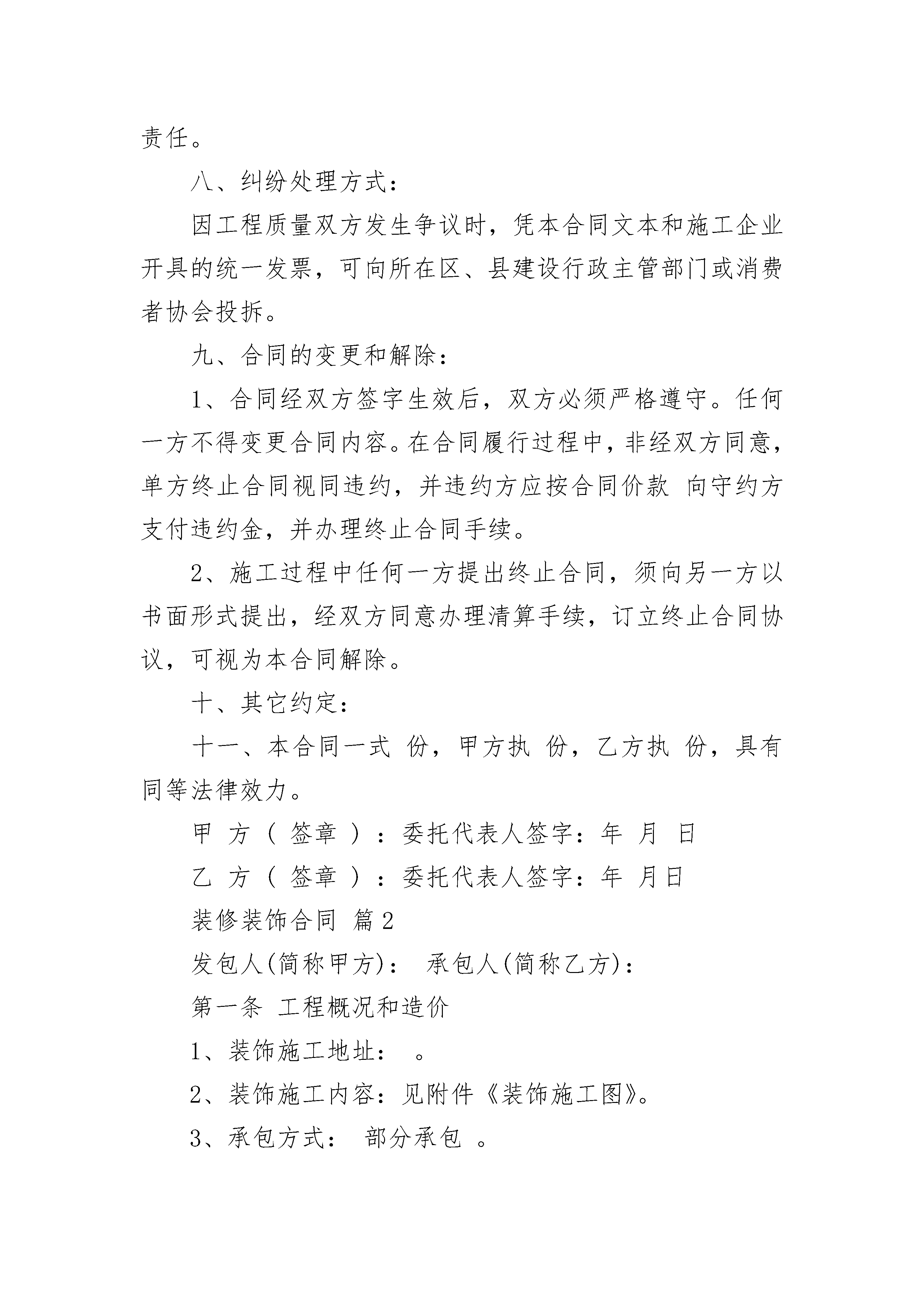 责任。

八、纠纷处理方式：

因工程质量双方发生争议时，凭本合同文本和施工企业开具的统一发票，可向所在区、县建设行政主管部门或消费者协会投拆。

九、合同的变更和解除：

1、合同经双方签字生效后，双方必须严格遵守。任何一方不得变更合同内容。在合同履行过程中，非经双方同意，单方终止合同视同违约，并违约方应按合同价款 向守约方支付违约金，并办理终止合同手续。

2、施工过程中任何一方提出终止合同，须向另一方以书面形式提出，经双方同意办理清算手续，订立终止合同协议，可视为本合同解除。

十、其它约定：

十一、本合同一式 份，甲方执 份，乙方执 份，具有同等法律效力。

甲 方（ 签章 ）：委托代表人签字：年 月 日

乙 方（ 签章 ）：委托代表人签字：年 月日

装修装饰合同 篇2

发包人(简称甲方)： 承包人(简称乙方)：

第一条 工程概况和造价

1、装饰施工地址： 。

2、装饰施工内容：见附件《装饰施工图》。

3、承包方式： 部分承包 。